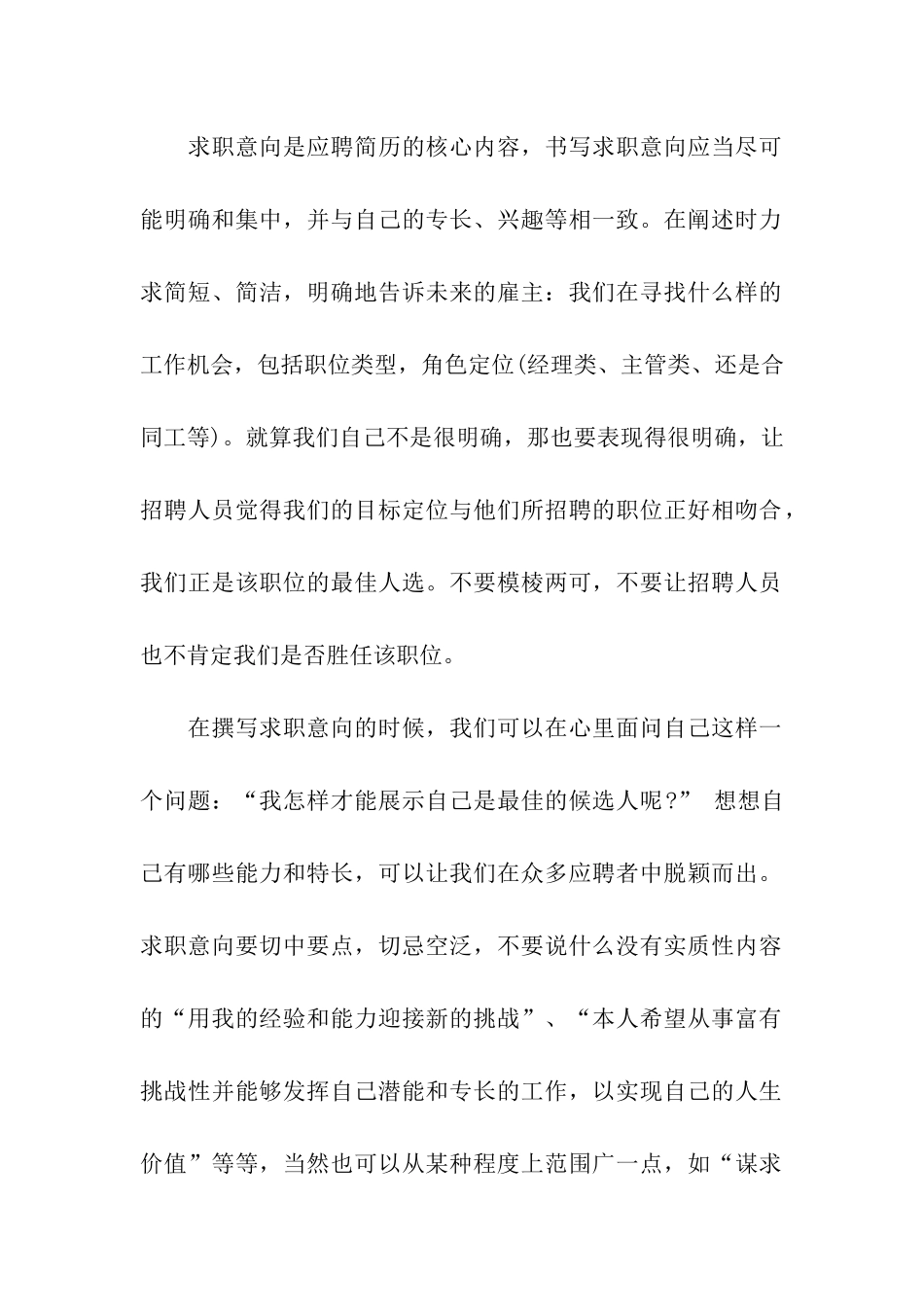 求职意向是应聘简历的核心内容，书写求职意向应当尽可能明确和集中，并与自己的专长、兴趣等相一致。在阐述时力求简短、简洁，明确地告诉未来的雇主：我们在寻找什么样的工作机会，包括职位类型，角色定位(经理类、主管类、还是合同工等)。就算我们自己不是很明确，那也要表现得很明确，让招聘人员觉得我们的目标定位与他们所招聘的职位正好相吻合，我们正是该职位的最佳人选。不要模棱两可，不要让招聘人员也不肯定我们是否胜任该职位。

在撰写求职意向的时候，我们可以在心里面问自己这样一个问题：“我怎样才能展示自己是最佳的候选人呢?” 想想自己有哪些能力和特长，可以让我们在众多应聘者中脱颖而出。求职意向要切中要点，切忌空泛，不要说什么没有实质性内容的“用我的经验和能力迎接新的挑战”、“本人希望从事富有挑战性并能够发挥自己潜能和专长的工作，以实现自己的人生价值”等等，当然也可以从某种程度上范围广一点，如“谋求